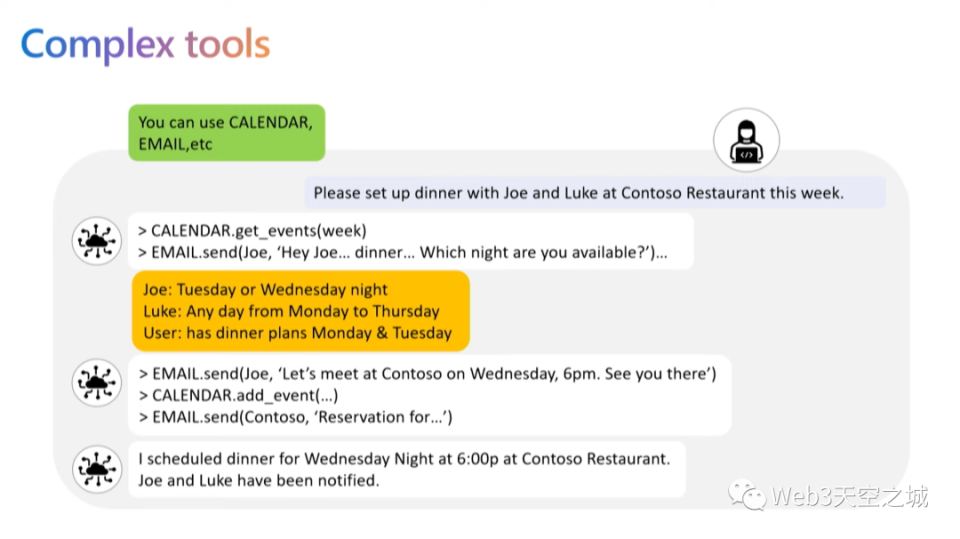 Complex tools

You can use CALENDAR, EMAIL,etc

Please set up dinner with Joe and Luke at Contoso Restaurant this week.

> CALENDAR.get_events(week)
> EMAIL.send(Joe, 'Hey Joe... dinner... Which night are you available?')...

Joe: Tuesday or Wednesday night
Luke: Any day from Monday to Thursday
User: has dinner plans Monday & Tuesday

> EMAIL.send(Joe, 'Let's meet at Contoso on Wednesday, 6pm. See you there')
> CALENDAR.add_event(...)
> EMAIL.send(Contoso, 'Reservation for...')

I scheduled dinner for Wednesday Night at 6:00p at Contoso Restaurant.
Joe and Luke have been notified.

Web3天空之城